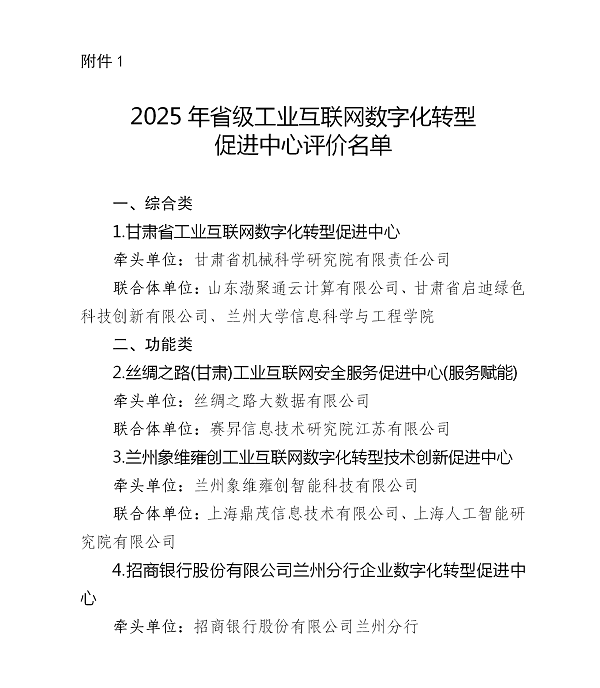 附件 1

2025 年省级工业互联网数字化转型促进中心评价名单

一、综合类

1.甘肃省工业互联网数字化转型促进中心

牵头单位：甘肃省机械科学研究院有限责任公司

联合体单位：山东渤聚通云计算有限公司、甘肃省启迪绿色科技创新有限公司、兰州大学信息科学与工程学院

二、功能类

2.丝绸之路(甘肃)工业互联网安全服务促进中心(服务赋能)

牵头单位：丝绸之路大数据有限公司

联合体单位：赛昇信息技术研究院江苏有限公司

3.兰州象维雍创工业互联网数字化转型技术创新促进中心

牵头单位：兰州象维雍创智能科技有限公司

联合体单位：上海鼎茂信息技术有限公司、上海人工智能研究院有限公司

4.招商银行股份有限公司兰州分行企业数字化转型促进中心

牵头单位：招商银行股份有限公司兰州分行